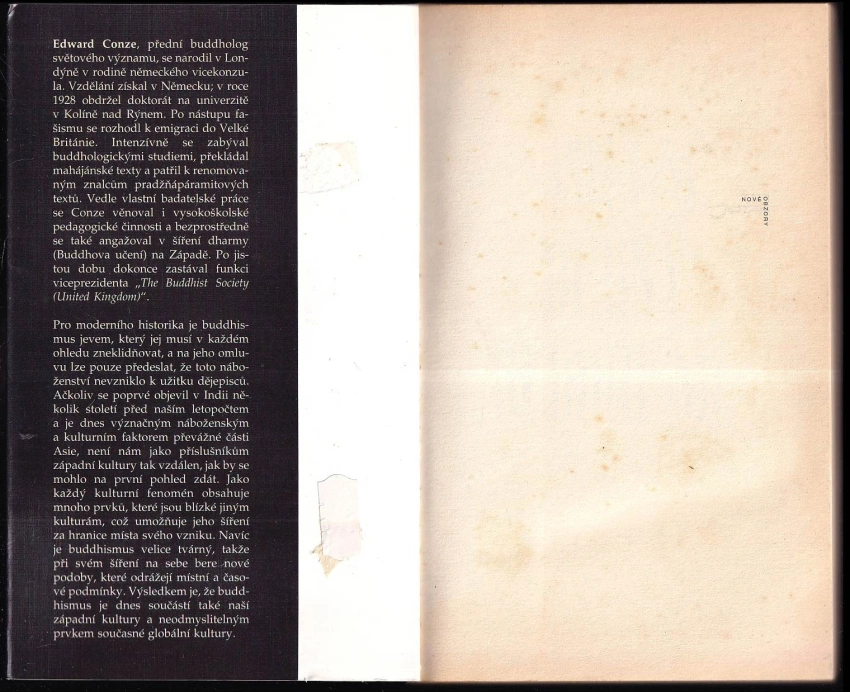 Edward Conze, přední buddholog světového významu, se narodil v Londýně v rodině německého vicekonzula. Vzdělání získal v Německu; v roce 1928 obdržel doktorát na univerzitě v Kolíně nad Rýnem. Po nástupu fašismu se rozhodl k emigraci do Velké Británie. Intenzívně se zabýval buddhologickými studiemi, překládal mahájánské texty a patřil k renomovaným znalcům pradžňápáramitových textů. Vedle vlastní badatelské práce se Conze věnoval i vysokoškolské pedagogické činnosti a bezprostředně se také angažoval v šíření dharmy (Buddhova učení) na Západě. Po jistou dobu dokonce zastával funkci viceprezidenta „The Buddhist Society (United Kingdom)".

Pro moderního historika je buddhismus jevem, který jej musí v každém ohledu zneklidňovat, a na jeho omluvu lze pouze předeslat, že toto náboženství nevzniklo k užitku dějepisců. Ačkoliv se poprvé objevil v Indii několik století před naším letopočtem a je dnes význačným náboženským a kulturním faktorem převážné části Asie, není nám jako příslušníkům západní kultury tak vzdálen, jak by se mohlo na první pohled zdát. Jako každý kulturní fenomén obsahuje mnoho prvků, které jsou blízké jiným kulturám, což umožňuje jeho šíření za hranice místa svého vzniku. Navíc je buddhismus velice tvárný, takže při svém šíření na sebe bere nové podoby, které odrážejí místní a časové podmínky. Výsledkem je, že buddhismus je dnes součástí také naší západní kultury a neodmyslitelným prvkem současné globální kultury.

NOVÉ OBZORY